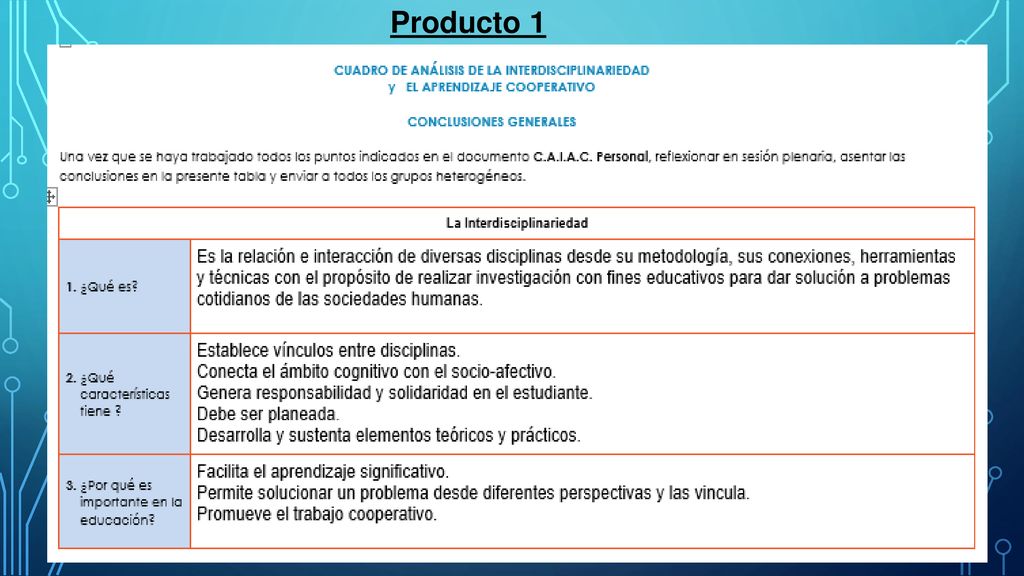 Producto 1

CUADRO DE ANÁLISIS DE LA INTERDISCIPLINARIEDAD
y EL APRENDIZAJE COOPERATIVO

CONCLUSIONES GENERALES

Una vez que se haya trabajado todos los puntos indicados en el documento C.A.I.A.C. Personal, reflexionar en sesión plenaria, asentar las conclusiones en la presente tabla y enviar a todos los grupos heterogéneos.

| La Interdisciplinariedad | |
|---|---|
| 1. ¿Qué es? | Es la relación e interacción de diversas disciplinas desde su metodología, sus conexiones, herramientas y técnicas con el propósito de realizar investigación con fines educativos para dar solución a problemas cotidianos de las sociedades humanas. |
| 2. ¿Qué características tiene ? | Establece vínculos entre disciplinas. Conecta el ámbito cognitivo con el socio-afectivo. Genera responsabilidad y solidaridad en el estudiante. Debe ser planeada. Desarrolla y sustenta elementos teóricos y prácticos. |
| 3. ¿Por qué es importante en la educación? | Facilita el aprendizaje significativo. Permite solucionar un problema desde diferentes perspectivas y las vincula. Promueve el trabajo cooperativo. |